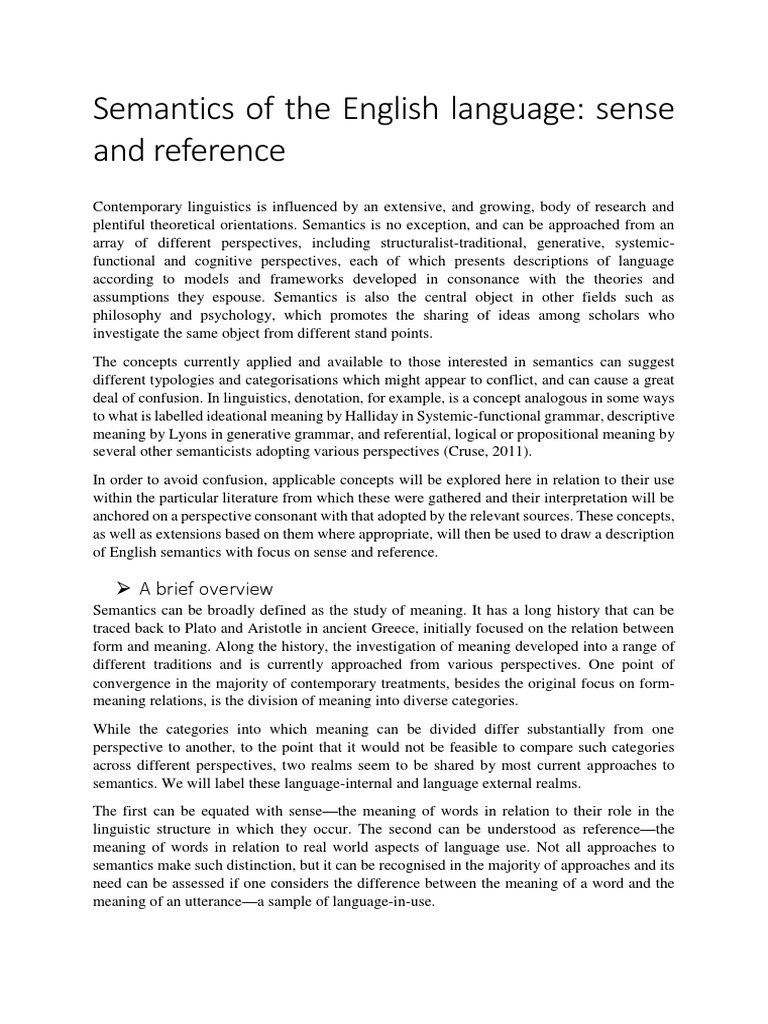 Semantics of the English language: sense and reference

Contemporary linguistics is influenced by an extensive, and growing, body of research and plentiful theoretical orientations. Semantics is no exception, and can be approached from an array of different perspectives, including structuralist-traditional, generative, systemic-functional and cognitive perspectives, each of which presents descriptions of language according to models and frameworks developed in consonance with the theories and assumptions they espouse. Semantics is also the central object in other fields such as philosophy and psychology, which promotes the sharing of ideas among scholars who investigate the same object from different stand points.

The concepts currently applied and available to those interested in semantics can suggest different typologies and categorisations which might appear to conflict, and can cause a great deal of confusion. In linguistics, denotation, for example, is a concept analogous in some ways to what is labelled ideational meaning by Halliday in Systemic-functional grammar, descriptive meaning by Lyons in generative grammar, and referential, logical or propositional meaning by several other semanticists adopting various perspectives (Cruse, 2011).

In order to avoid confusion, applicable concepts will be explored here in relation to their use within the particular literature from which these were gathered and their interpretation will be anchored on a perspective consonant with that adopted by the relevant sources. These concepts, as well as extensions based on them where appropriate, will then be used to draw a description of English semantics with focus on sense and reference.

➢ A brief overview

Semantics can be broadly defined as the study of meaning. It has a long history that can be traced back to Plato and Aristotle in ancient Greece, initially focused on the relation between form and meaning. Along the history, the investigation of meaning developed into a range of different traditions and is currently approached from various perspectives. One point of convergence in the majority of contemporary treatments, besides the original focus on form-meaning relations, is the division of meaning into diverse categories.

While the categories into which meaning can be divided differ substantially from one perspective to another, to the point that it would not be feasible to compare such categories across different perspectives, two realms seem to be shared by most current approaches to semantics. We will label these language-internal and language external realms.

The first can be equated with sense—the meaning of words in relation to their role in the linguistic structure in which they occur. The second can be understood as reference—the meaning of words in relation to real world aspects of language use. Not all approaches to semantics make such distinction, but it can be recognised in the majority of approaches and its need can be assessed if one considers the difference between the meaning of a word and the meaning of an utterance—a sample of language-in-use.